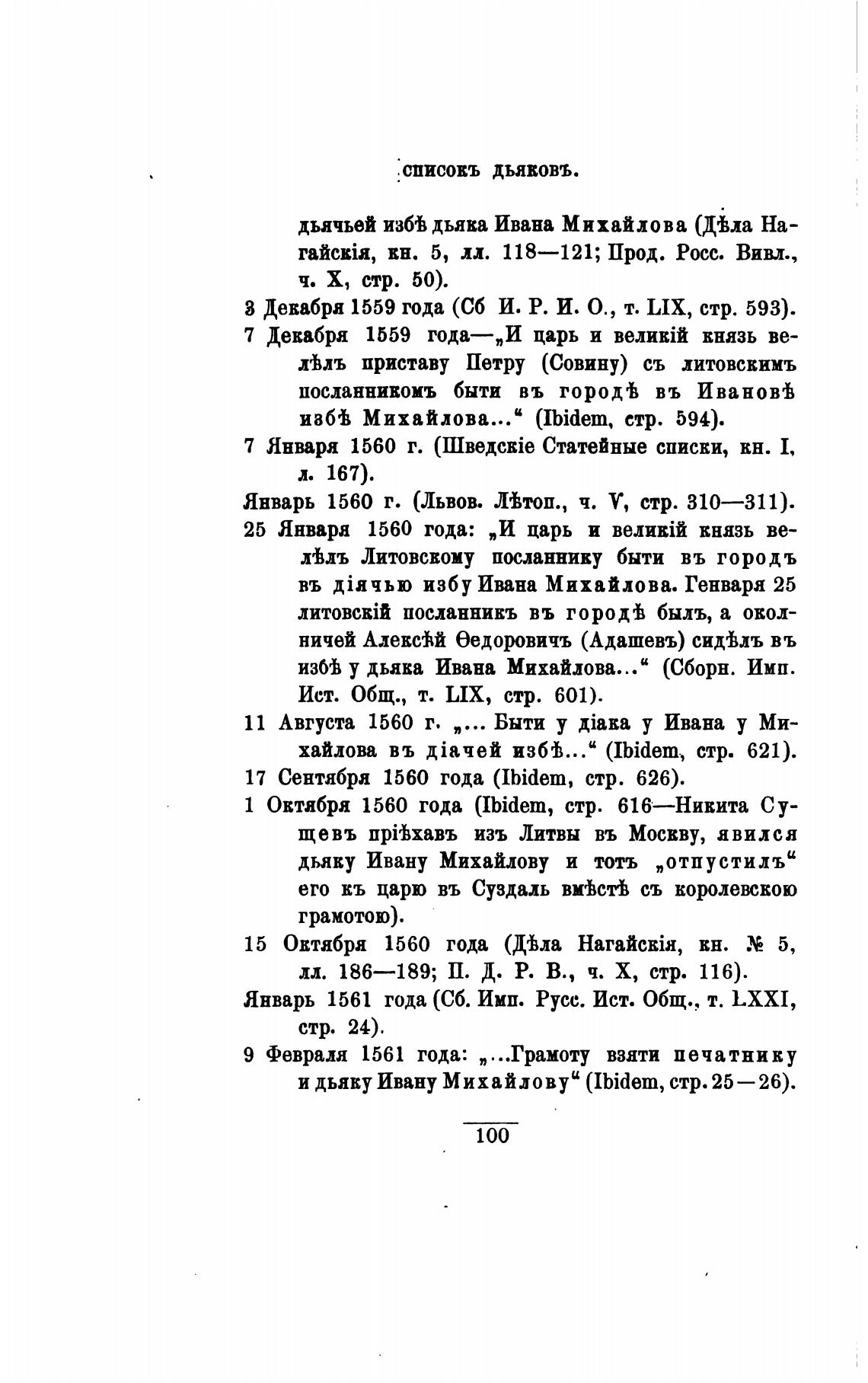 СПИСОКЪ ДЬЯКОВЪ.

дьячьей избѣ дьяка Ивана Михайлова (Дѣла Нагайскія, кн. 5, лл. 118—121; Прод. Росс. Вивл., ч. X, стр. 50).

3 Декабря 1559 года (Сб И. Р. И. О., т. LIX, стр. 593).

7 Декабря 1559 года—„И царь и великій князь велѣлъ приставу Петру (Совину) съ литовскимъ посланникомъ быти въ городѣ въ Ивановѣ избѣ Михайлова...“ (Ibidem, стр. 594).

7 Января 1560 г. (Шведскіе Статейные списки, кн. I, л. 167).

Январь 1560 г. (Львов. Лѣтоп., ч. V, стр. 310—311).

25 Января 1560 года: „И царь и великій князь велѣлъ Литовскому посланнику быти въ городъ въ діячью избу Ивана Михайлова. Генваря 25 литовскій посланникъ въ городѣ былъ, а околничей Алексѣй Ѳедоровичъ (Адашевъ) сидѣлъ въ избѣ у дьяка Ивана Михайлова...“ (Сборн. Имп. Ист. Общ., т. LIX, стр. 601).

11 Августа 1560 г. „... Быти у діака у Ивана у Михайлова въ діачей избѣ...“ (Ibidem, стр. 621).

17 Сентября 1560 года (Ibidem, стр. 626).

1 Октября 1560 года (Ibidem, стр. 616—Никита Сущевъ пріѣхавъ изъ Литвы въ Москву, явился дьяку Ивану Михайлову и тотъ „отпустилъ“ его къ царю въ Суздаль вмѣстѣ съ королевскою грамотою).

15 Октября 1560 года (Дѣла Нагайскія, кн. № 5, лл. 186—189; П. Д. Р. В., ч. X, стр. 116).

Январь 1561 года (Сб. Имп. Русс. Ист. Общ., т. LXXI, стр. 24).

9 Февраля 1561 года: „...Грамоту взяти печатнику и дьяку Ивану Михайлову“ (Ibidem, стр. 25—26).

100